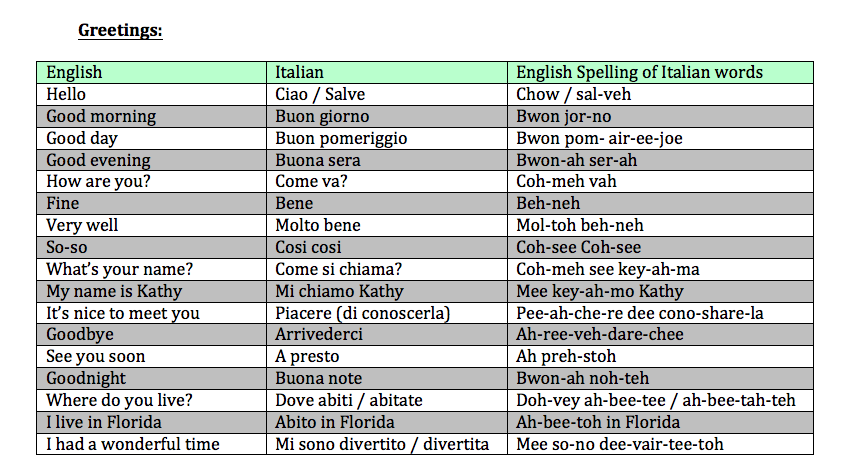 Greetings:

| English | Italian | English Spelling of Italian words |
|---|---|---|
| Hello | Ciao / Salve | Chow / sal-veh |
| Good morning | Buon giorno | Bwon jor-no |
| Good day | Buon pomeriggio | Bwon pom- air-ee-joe |
| Good evening | Buona sera | Bwon-ah ser-ah |
| How are you? | Come va? | Coh-meh vah |
| Fine | Bene | Beh-neh |
| Very well | Molto bene | Mol-toh beh-neh |
| So-so | Cosi cosi | Coh-see Coh-see |
| What's your name? | Come si chiama? | Coh-meh see key-ah-ma |
| My name is Kathy | Mi chiamo Kathy | Mee key-ah-mo Kathy |
| It's nice to meet you | Piacere (di conoscerla) | Pee-ah-che-re dee cono-share-la |
| Goodbye | Arrivederci | Ah-ree-veh-dare-chee |
| See you soon | A presto | Ah preh-stoh |
| Goodnight | Buona note | Bwon-ah noh-teh |
| Where do you live? | Dove abiti / abitate | Doh-vey ah-bee-tee / ah-bee-tah-teh |
| I live in Florida | Abito in Florida | Ah-bee-toh in Florida |
| I had a wonderful time | Mi sono divertito / divertita | Mee so-no dee-vair-tee-toh |